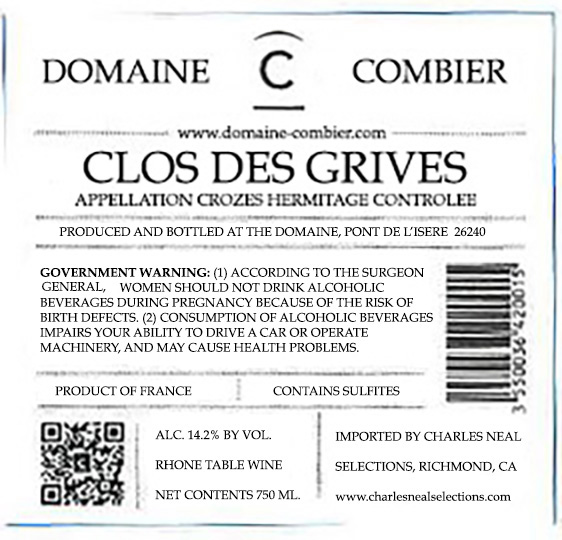 DOMAINE C COMBIER

www.domaine-combier.com

CLOS DES GRIVES

APPELLATION CROZES HERMITAGE CONTROLEE

PRODUCED AND BOTTLED AT THE DOMAINE, PONT DE L'ISERE 26240

GOVERNMENT WARNING: (1) ACCORDING TO THE SURGEON GENERAL, WOMEN SHOULD NOT DRINK ALCOHOLIC BEVERAGES DURING PREGNANCY BECAUSE OF THE RISK OF BIRTH DEFECTS. (2) CONSUMPTION OF ALCOHOLIC BEVERAGES IMPAIRS YOUR ABILITY TO DRIVE A CAR OR OPERATE MACHINERY, AND MAY CAUSE HEALTH PROBLEMS.

3 550036 420015

PRODUCT OF FRANCE

CONTAINS SULFITES

ALC. 14.2% BY VOL.

RHONE TABLE WINE

NET CONTENTS 750 ML.

IMPORTED BY CHARLES NEAL

SELECTIONS, RICHMOND, CA

www.charlesnealselections.com